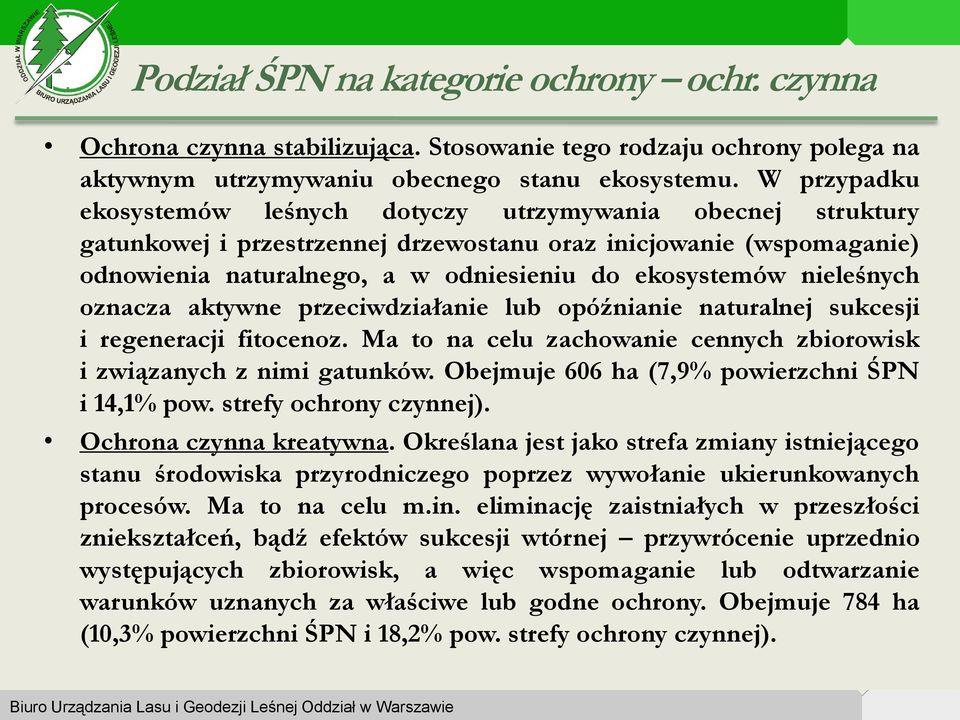 ODDZIAŁ W WARSZAWIE
BIURO URZĄDZANIA LASU I GEODEZJI LEŚNEJ

Podział ŚPN na kategorie ochrony – ochr. czynna

• Ochrona czynna stabilizująca. Stosowanie tego rodzaju ochrony polega na aktywnym utrzymywaniu obecnego stanu ekosystemu. W przypadku ekosystemów leśnych dotyczy utrzymywania obecnej struktury gatunkowej i przestrzennej drzewostanu oraz inicjowanie (wspomaganie) odnowienia naturalnego, a w odniesieniu do ekosystemów nieleśnych oznacza aktywne przeciwdziałanie lub opóźnianie naturalnej sukcesji i regeneracji fitocenoz. Ma to na celu zachowanie cennych zbiorowisk i związanych z nimi gatunków. Obejmuje 606 ha (7,9% powierzchni ŚPN i 14,1% pow. strefy ochrony czynnej).

• Ochrona czynna kreatywna. Określana jest jako strefa zmiany istniejącego stanu środowiska przyrodniczego poprzez wywołanie ukierunkowanych procesów. Ma to na celu m.in. eliminację zaistniałych w przeszłości zniekształceń, bądź efektów sukcesji wtórnej – przywrócenie uprzednio występujących zbiorowisk, a więc wspomaganie lub odtwarzanie warunków uznanych za właściwe lub godne ochrony. Obejmuje 784 ha (10,3% powierzchni ŚPN i 18,2% pow. strefy ochrony czynnej).

Biuro Urządzania Lasu i Geodezji Leśnej Oddział w Warszawie